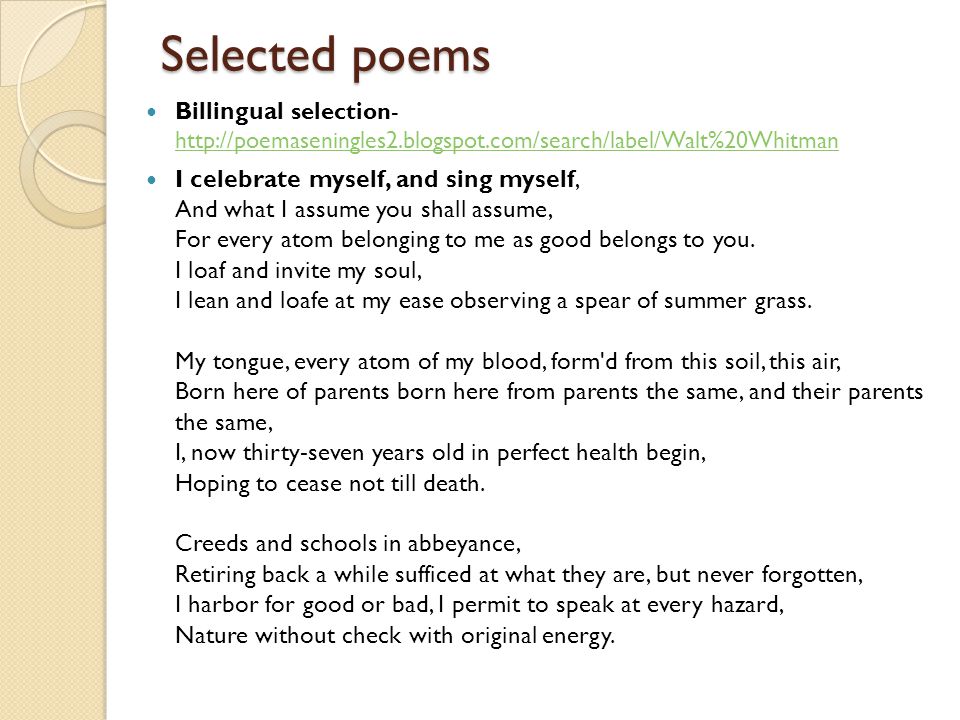 Selected poems

Billingual selection- http://poemaseningles2.blogspot.com/search/label/Walt%20Whitman

I celebrate myself, and sing myself,
And what I assume you shall assume,
For every atom belonging to me as good belongs to you.
I loaf and invite my soul,
I lean and loafe at my ease observing a spear of summer grass.

My tongue, every atom of my blood, form'd from this soil, this air,
Born here of parents born here from parents the same, and their parents the same,
I, now thirty-seven years old in perfect health begin,
Hoping to cease not till death.

Creeds and schools in abbeyance,
Retiring back a while sufficed at what they are, but never forgotten,
I harbor for good or bad, I permit to speak at every hazard,
Nature without check with original energy.